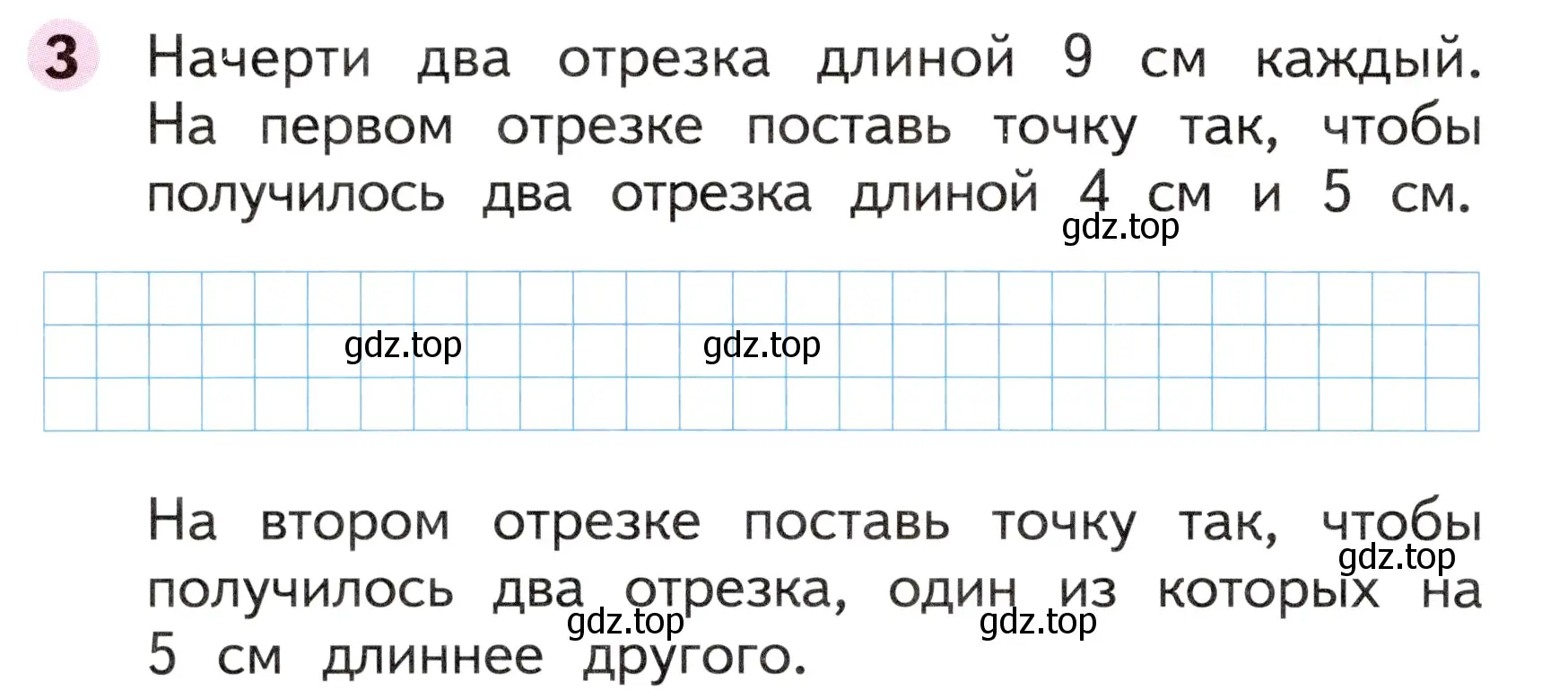 3 Начерти два отрезка длиной 9 см каждый. На первом отрезке поставь точку так, чтобы получилось два отрезка длиной 4 см и 5 см.

gdz.top

gdz.top gdz.top

На втором отрезке поставь точку так, чтобы получилось два отрезка, один из которых на 5 см длиннее другого.

gdz.top

gdz.top gdz.top